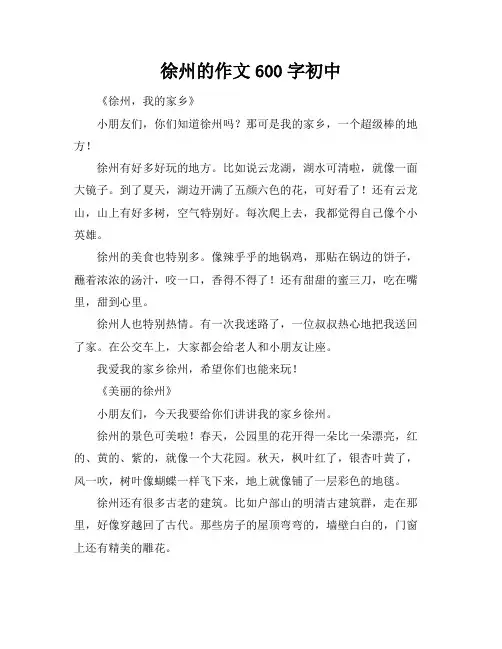 徐州的作文 600 字初中

《徐州，我的家乡》

小朋友们，你们知道徐州吗？那可是我的家乡，一个超级棒的地方！

徐州有好多好玩的地方。比如说云龙湖，湖水可清啦，就像一面大镜子。到了夏天，湖边开满了五颜六色的花，可好看了！还有云龙山，山上有好多树，空气特别好。每次爬上去，我都觉得自己像个小英雄。

徐州的美食也特别多。像辣乎乎的地锅鸡，那贴在锅边的饼子，蘸着浓浓的汤汁，咬一口，香得不得了！还有甜甜的蜜三刀，吃在嘴里，甜到心里。

徐州人也特别热情。有一次我迷路了，一位叔叔热心地把我送回了家。在公交车上，大家都会给老人和小朋友让座。

我爱我的家乡徐州，希望你们也能来玩！

《美丽的徐州》

小朋友们，今天我要给你们讲讲我的家乡徐州。

徐州的景色可美啦！春天，公园里的花开得一朵比一朵漂亮，红的、黄的、紫的，就像一个大花园。秋天，枫叶红了，银杏叶黄了，风一吹，树叶像蝴蝶一样飞下来，地上就像铺了一层彩色的地毯。

徐州还有很多古老的建筑。比如户部山的明清古建筑群，走在那里，好像穿越回了古代。那些房子的屋顶弯弯的，墙壁白白的，门窗上还有精美的雕花。